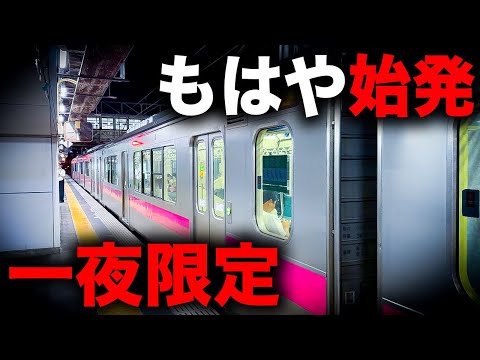 もはや始発

一夜限定